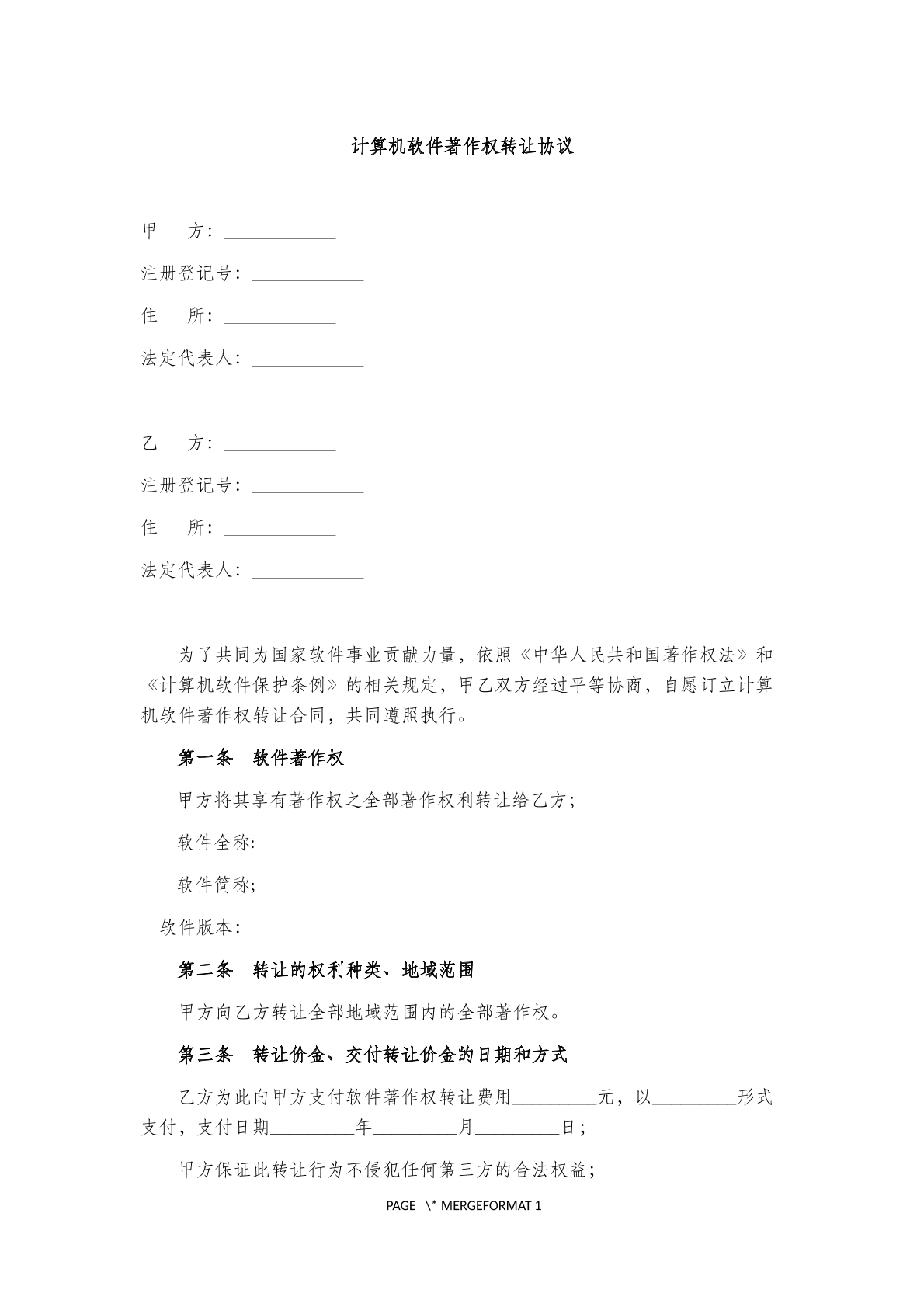 计算机软件著作权转让协议

甲 方：____

注册登记号：____

住 所：____

法定代表人：____

乙 方：____

注册登记号：____

住 所：____

法定代表人：____

为了共同为国家软件事业贡献力量，依照《中华人民共和国著作权法》和《计算机软件保护条例》的相关规定，甲乙双方经过平等协商，自愿订立计算机软件著作权转让合同，共同遵照执行。

第一条 软件著作权

甲方将其享有著作权之全部著作权利转让给乙方；

软件全称:

软件简称;

软件版本:

第二条 转让的权利种类、地域范围

甲方向乙方转让全部地域范围内的全部著作权。

第三条 转让价金、交付转让价金的日期和方式

乙方为此向甲方支付软件著作权转让费用____元，以____形式支付，支付日期____年____月____日；

甲方保证此转让行为不侵犯任何第三方的合法权益；

PAGE \* MERGEFORMAT 1